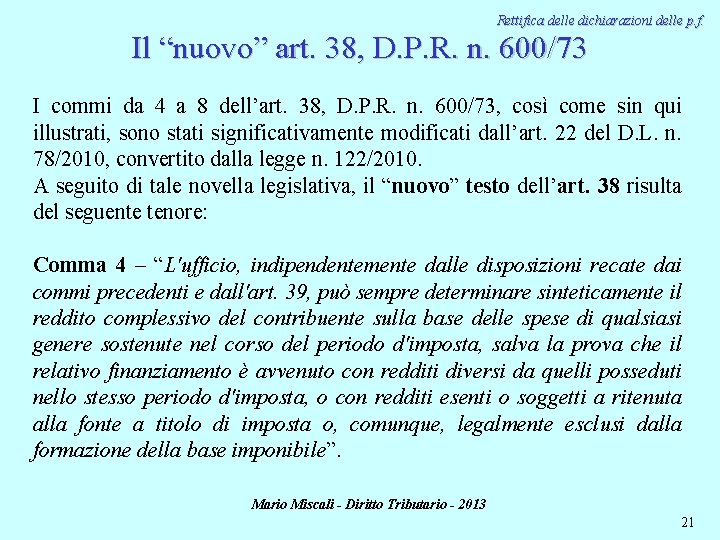 Rettifica delle dichiarazioni delle p.f.

Il “nuovo” art. 38, D.P.R. n. 600/73

I commi da 4 a 8 dell’art. 38, D.P.R. n. 600/73, così come sin qui illustrati, sono stati significativamente modificati dall’art. 22 del D.L. n. 78/2010, convertito dalla legge n. 122/2010.
A seguito di tale novella legislativa, il “nuovo” testo dell’art. 38 risulta del seguente tenore:

Comma 4 – “L'ufficio, indipendentemente dalle disposizioni recate dai commi precedenti e dall'art. 39, può sempre determinare sinteticamente il reddito complessivo del contribuente sulla base delle spese di qualsiasi genere sostenute nel corso del periodo d'imposta, salva la prova che il relativo finanziamento è avvenuto con redditi diversi da quelli posseduti nello stesso periodo d'imposta, o con redditi esenti o soggetti a ritenuta alla fonte a titolo di imposta o, comunque, legalmente esclusi dalla formazione della base imponibile”.

Mario Miscali - Diritto Tributario - 2013

21